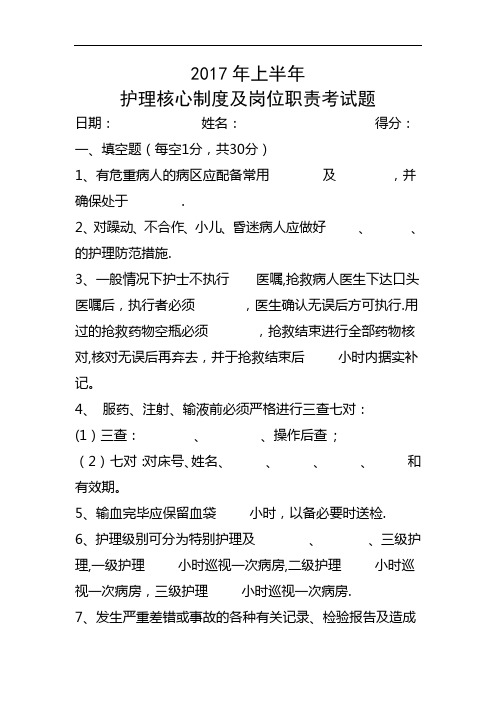 2017 年上半年

护理核心制度及岗位职责考试题

日期：　　　　　　　　姓名：　　　　　　　　　得分：

一、填空题（每空1分，共30分）

1、有危重病人的病区应配备常用　　　及　　　，并确保处于　　　.

2、对躁动、不合作、小儿、昏迷病人应做好　　、　　、的护理防范措施.

3、一般情况下护士不执行　　医嘱,抢救病人医生下达口头医嘱后，执行者必须　　　，医生确认无误后方可执行.用过的抢救药物空瓶必须　　　，抢救结束进行全部药物核对,核对无误后再弃去，并于抢救结束后　　小时内据实补记。

4、 服药、注射、输液前必须严格进行三查七对：

(1）三查：　　　、　　　、操作后查；

（2）七对 :对床号、姓名、　　、　　、　　、　　和有效期。

5、输血完毕应保留血袋　　小时，以备必要时送检.

6、护理级别可分为特别护理及　　　、　　、三级护理,一级护理　　小时巡视一次病房,二级护理　　小时巡视一次病房，三级护理　　小时巡视一次病房.

7、发生严重差错或事故的各种有关记录、检验报告及造成